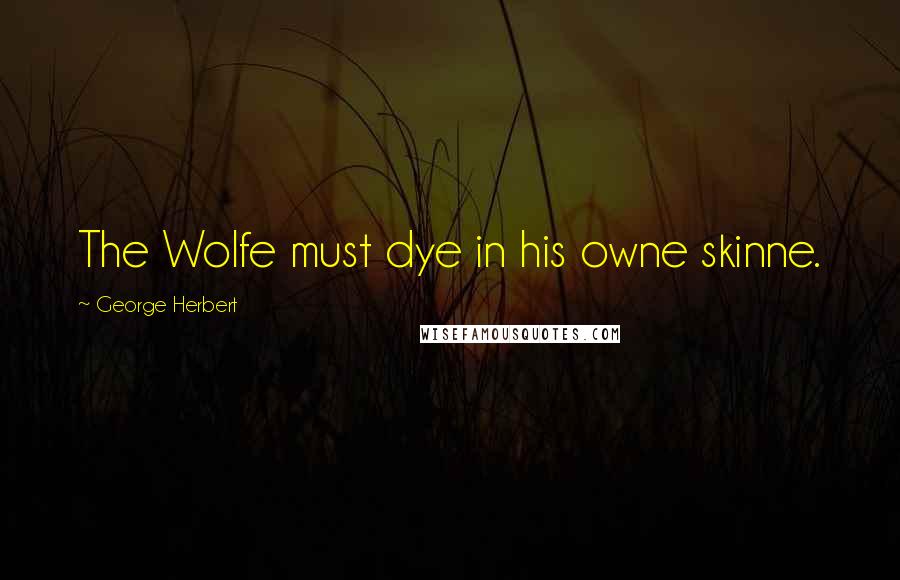 The Wolfe must dye in his owne skinne.

~ George Herbert

WISEFAMOUSQUOTES.COM